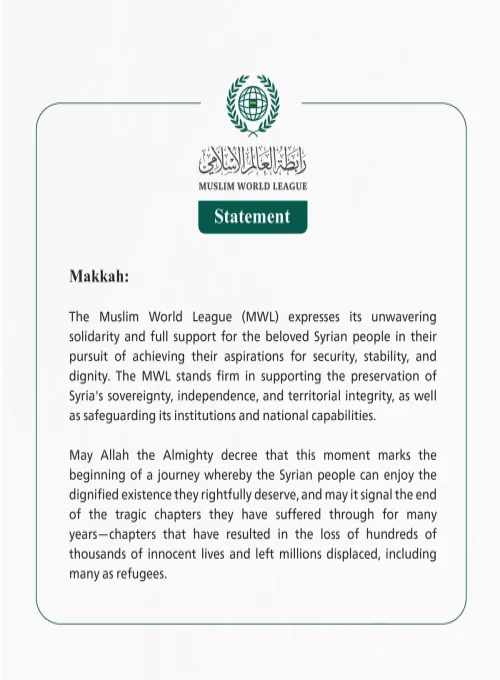 رابطة العالم الإسلامي
MUSLIM WORLD LEAGUE

Statement

Makkah:

The Muslim World League (MWL) expresses its unwavering solidarity and full support for the beloved Syrian people in their pursuit of achieving their aspirations for security, stability, and dignity. The MWL stands firm in supporting the preservation of Syria's sovereignty, independence, and territorial integrity, as well as safeguarding its institutions and national capabilities.

May Allah the Almighty decree that this moment marks the beginning of a journey whereby the Syrian people can enjoy the dignified existence they rightfully deserve, and may it signal the end of the tragic chapters they have suffered through for many years—chapters that have resulted in the loss of hundreds of thousands of innocent lives and left millions displaced, including many as refugees.